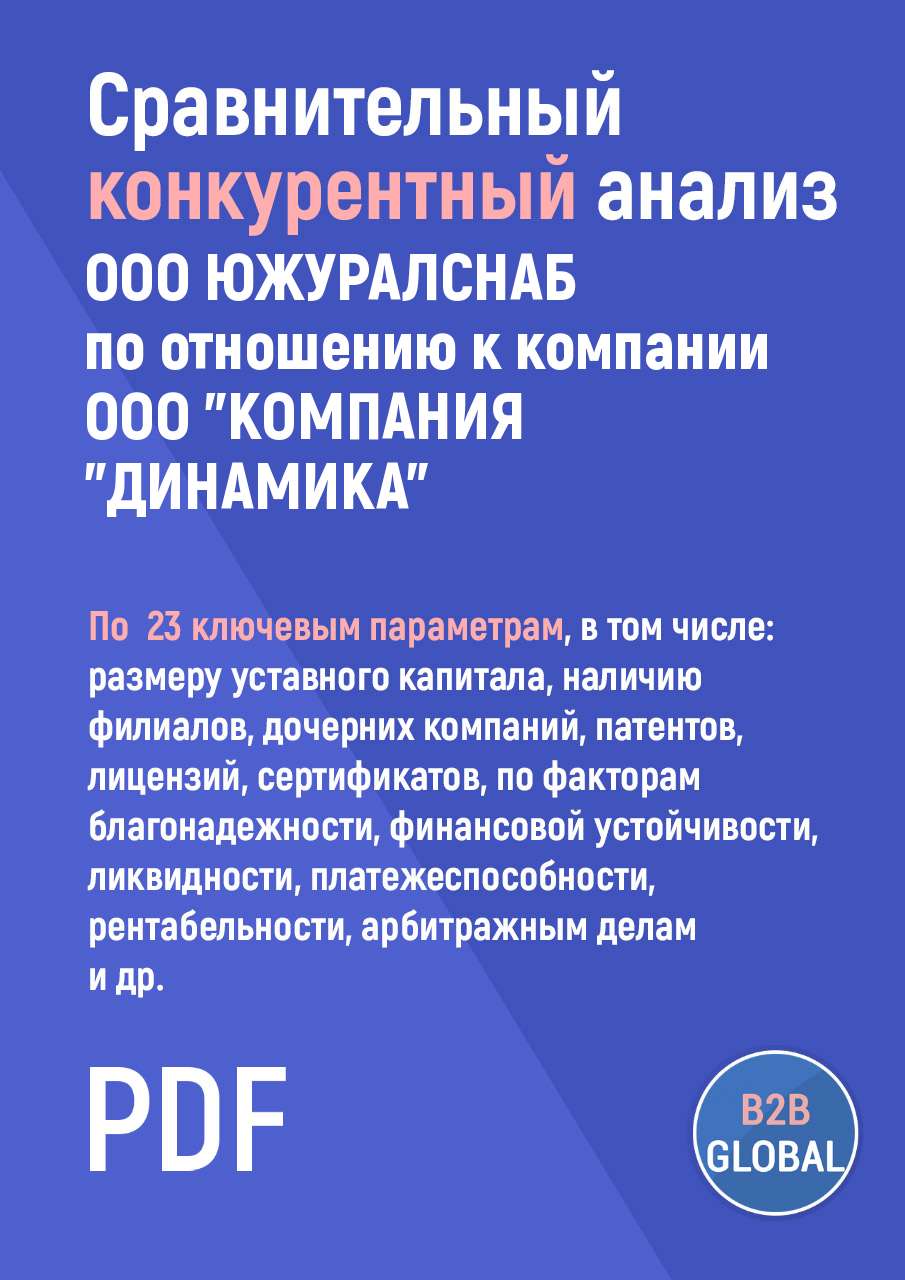 Сравнительный конкурентный анализ ООО ЮЖУРАЛСНАБ по отношению к компании ООО "КОМПАНИЯ "ДИНАМИКА"

По 23 ключевым параметрам, в том числе: размеру уставного капитала, наличию филиалов, дочерних компаний, патентов, лицензий, сертификатов, по факторам благонадежности, финансовой устойчивости, ликвидности, платежеспособности, рентабельности, арбитражным делам и др.

PDF

B2B GLOBAL